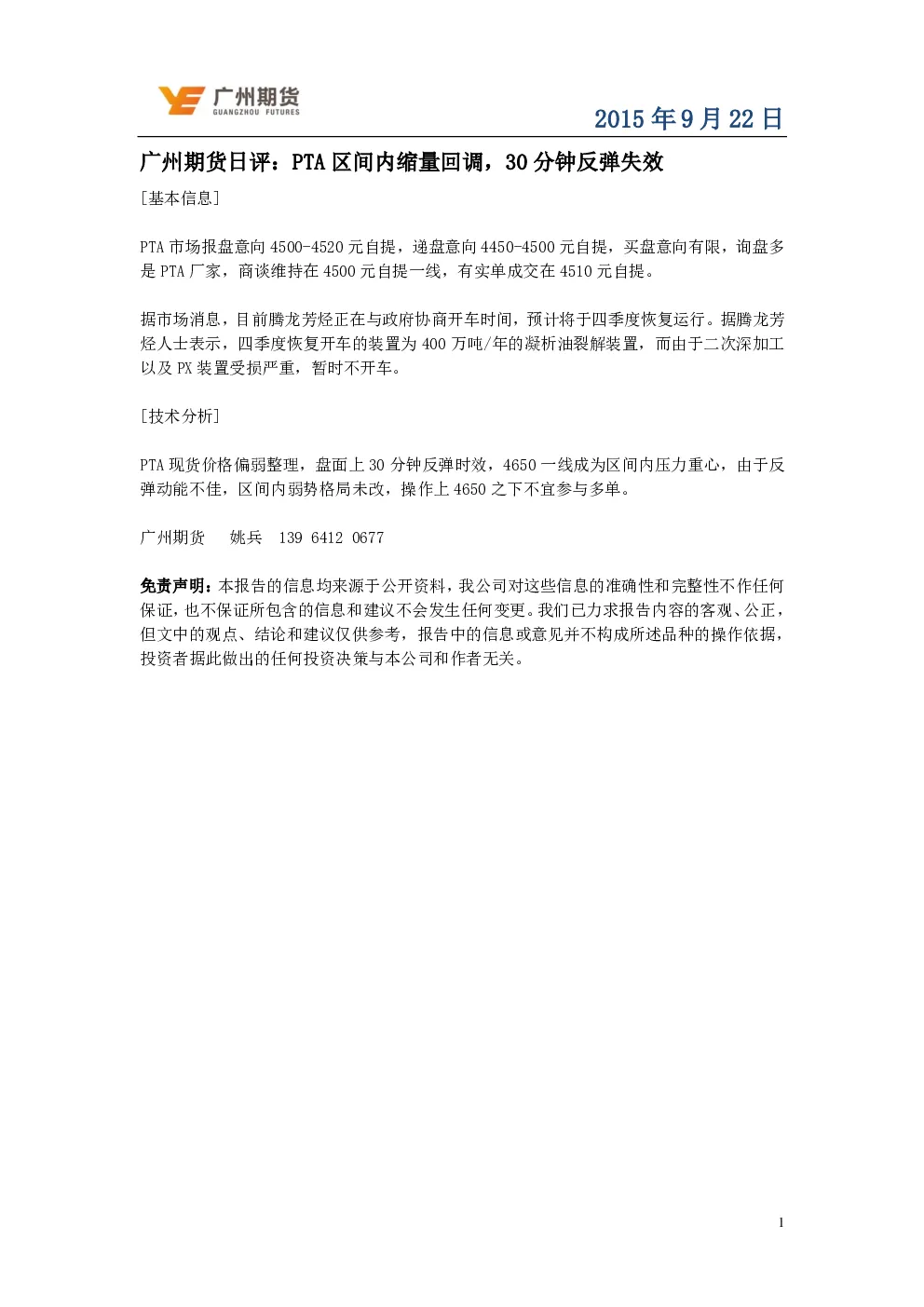 广州期货
GUANGZHOU FUTURES

2015年9月22日

广州期货日评：PTA区间内缩量回调，30分钟反弹失效

[基本信息]

PTA市场报盘意向4500-4520元自提，递盘意向4450-4500元自提，买盘意向有限，询盘多是PTA厂家，商谈维持在4500元自提一线，有实单成交在4510元自提。

据市场消息，目前腾龙芳烃正在与政府协商开车时间，预计将于四季度恢复运行。据腾龙芳烃人士表示，四季度恢复开车的装置为400万吨/年的凝析油裂解装置，而由于二次深加工以及PX装置受损严重，暂时不开车。

[技术分析]

PTA现货价格偏弱整理，盘面上30分钟反弹时效，4650一线成为区间内压力重心，由于反弹动能不佳，区间内弱势格局未改，操作上4650之下不宜参与多单。

广州期货 姚兵 139 6412 0677

免责声明：本报告的信息均来源于公开资料，我公司对这些信息的准确性和完整性不作任何保证，也不保证所包含的信息和建议不会发生任何变更。我们已力求报告内容的客观、公正，但文中的观点、结论和建议仅供参考，报告中的信息或意见并不构成所述品种的操作依据，投资者据此做出的任何投资决策与本公司和作者无关。

1